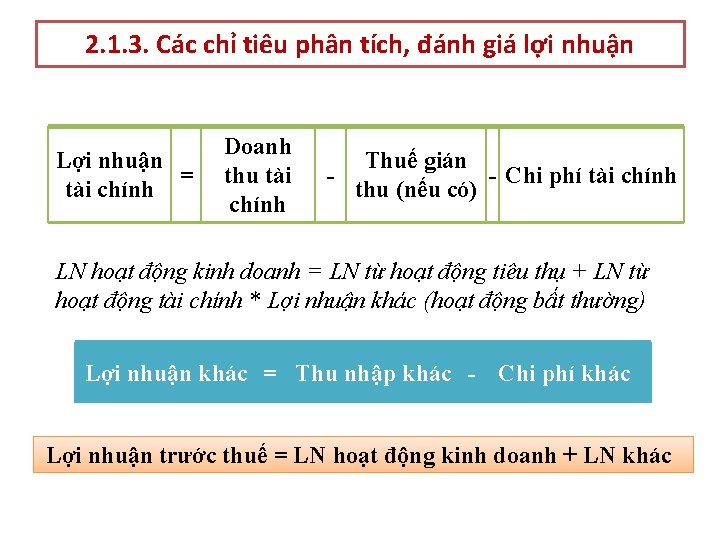 2.1.3. Các chỉ tiêu phân tích, đánh giá lợi nhuận

| Lợi nhuận tài chính | = | Doanh thu tài chính | - | Thuế gián thu (nếu có) | - | Chi phí tài chính |
|---|---|---|---|---|---|---|

LN hoạt động kinh doanh = LN từ hoạt động tiêu thụ + LN từ hoạt động tài chính * Lợi nhuận khác (hoạt động bất thường)

Lợi nhuận khác = Thu nhập khác - Chi phí khác

Lợi nhuận trước thuế = LN hoạt động kinh doanh + LN khác